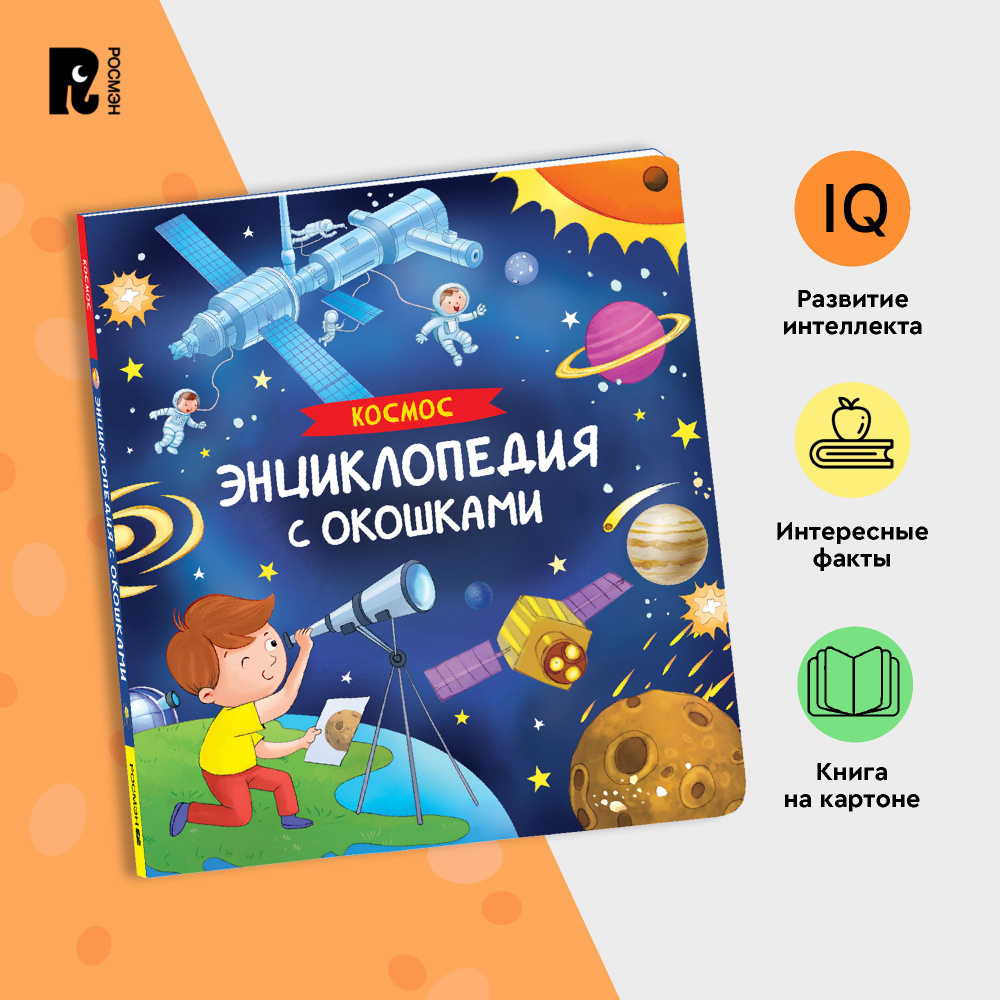 РОСМЭН

КОСМОС

ЭНЦИКЛОПЕДИЯ С ОКОШКАМИ

КОСМОС ЭНЦИКЛОПЕДИЯ С ОКОШКАМИ

РОСМЭН

IQ

Развитие интеллекта

Интересные факты

Книга на картоне